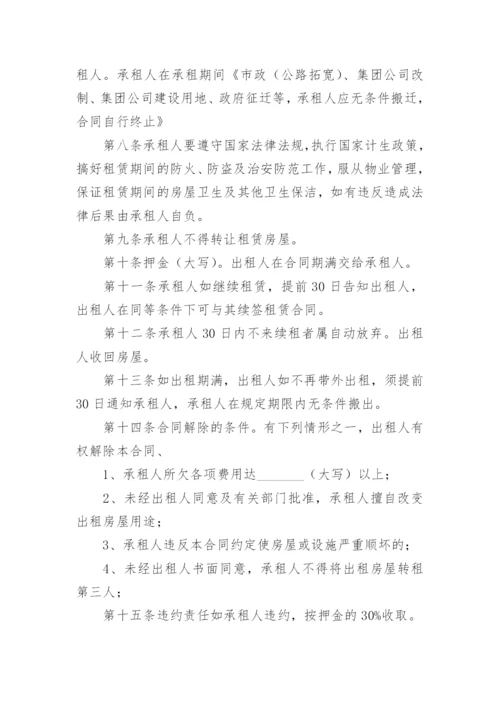 租人。承租人在承租期间《市政（公路拓宽）、集团公司改制、集团公司建设用地、政府征迁等，承租人应无条件搬迁，合同自行终止》

第八条承租人要遵守国家法律法规，执行国家计生政策，搞好租赁期间的防火、防盗及治安防范工作，服从物业管理，保证租赁期间的房屋卫生及其他卫生保洁，如有违反造成法律后果由承租人自负。

第九条承租人不得转让租赁房屋。

第十条押金（大写）。出租人在合同期满交给承租人。

第十一条承租人如继续租赁，提前30日告知出租人，出租人在同等条件下可与其续签租赁合同。

第十二条承租人30日内不来续租者属自动放弃。出租人收回房屋。

第十三条如出租期满，出租人如不再带外出租，须提前30日通知承租人，承租人在规定期限内无条件搬出。

第十四条合同解除的条件。有下列情形之一，出租人有权解除本合同、

1、承租人所欠各项费用达________（大写）以上；

2、未经出租人同意及有关部门批准，承租人擅自改变出租房屋用途；

3、承租人违反本合同约定使房屋或设施严重顺坏的；

4、未经出租人书面同意，承租人不得将出租房屋转租第三人；

第十五条违约责任如承租人违约，按押金的30%收取。